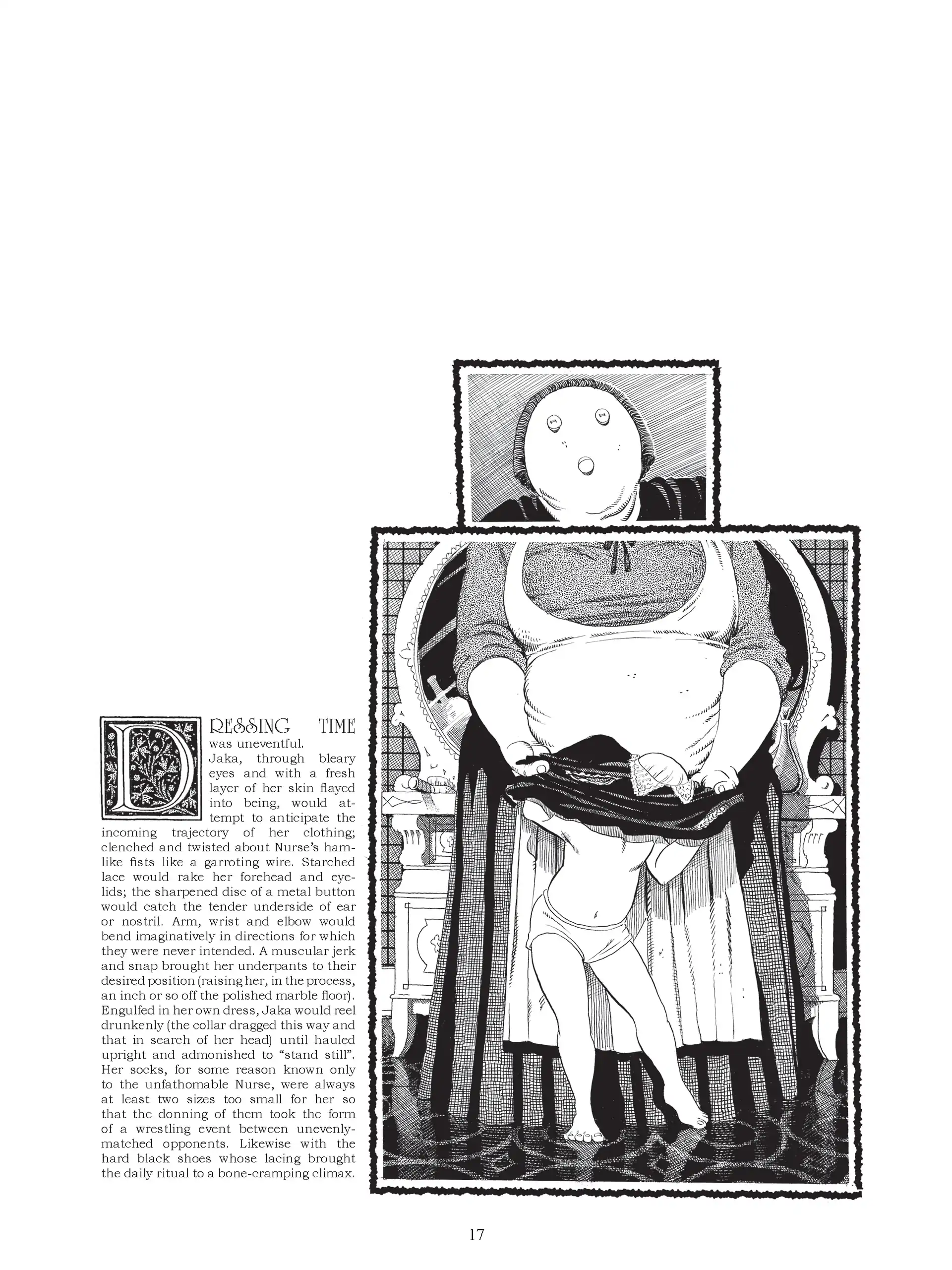 DRESSING TIME was uneventful. Jaka, through bleary eyes and with a fresh layer of her skin flayed into being, would attempt to anticipate the incoming trajectory of her clothing; clenched and twisted about Nurse's hamlike fists like a garroting wire. Starched lace would rake her forehead and eyelids; the sharpened disc of a metal button would catch the tender underside of ear or nostril. Arm, wrist and elbow would bend imaginatively in directions for which they were never intended. A muscular jerk and snap brought her underpants to their desired position (raising her, in the process, an inch or so off the polished marble floor). Engulfed in her own dress, Jaka would reel drunkenly (the collar dragged this way and that in search of her head) until hauled upright and admonished to "stand still". Her socks, for some reason known only to the unfathomable Nurse, were always at least two sizes too small for her so that the donning of them took the form of a wrestling event between unevenly-matched opponents. Likewise with the hard black shoes whose lacing brought the daily ritual to a bone-cramping climax.

17